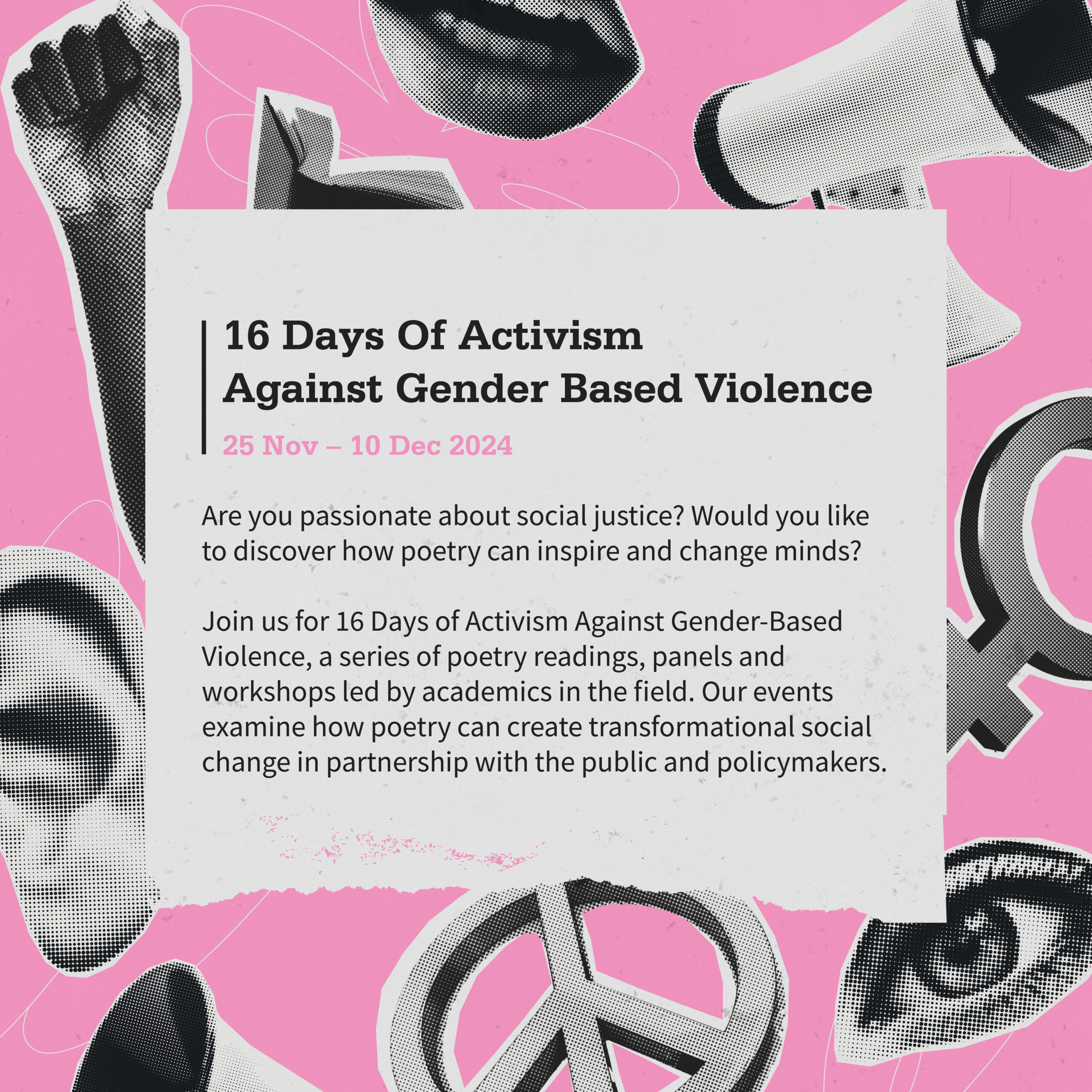 16 Days Of Activism Against Gender Based Violence

25 Nov – 10 Dec 2024

Are you passionate about social justice? Would you like to discover how poetry can inspire and change minds?

Join us for 16 Days of Activism Against Gender-Based Violence, a series of poetry readings, panels and workshops led by academics in the field. Our events examine how poetry can create transformational social change in partnership with the public and policymakers.